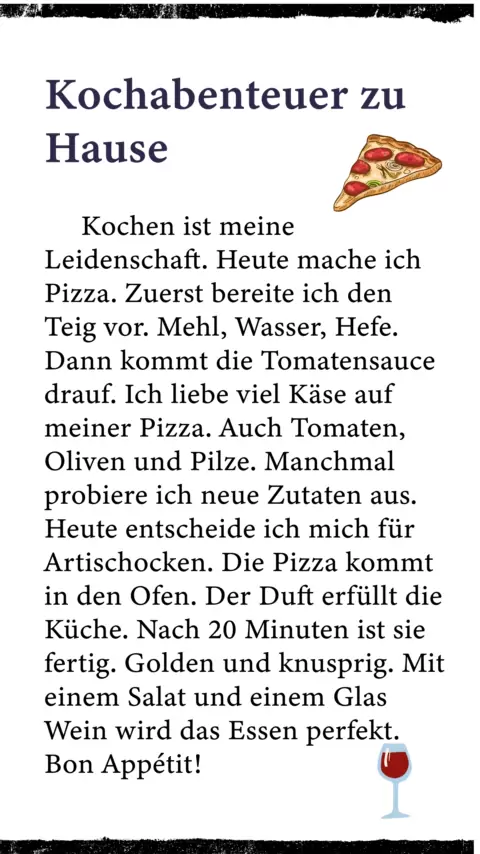 Kochabenteuer zu Hause

Kochen ist meine Leidenschaft. Heute mache ich Pizza. Zuerst bereite ich den Teig vor. Mehl, Wasser, Hefe. Dann kommt die Tomatensauce drauf. Ich liebe viel Käse auf meiner Pizza. Auch Tomaten, Oliven und Pilze. Manchmal probiere ich neue Zutaten aus. Heute entscheide ich mich für Artischocken. Die Pizza kommt in den Ofen. Der Duft erfüllt die Küche. Nach 20 Minuten ist sie fertig. Golden und knusprig. Mit einem Salat und einem Glas Wein wird das Essen perfekt. Bon Appétit!